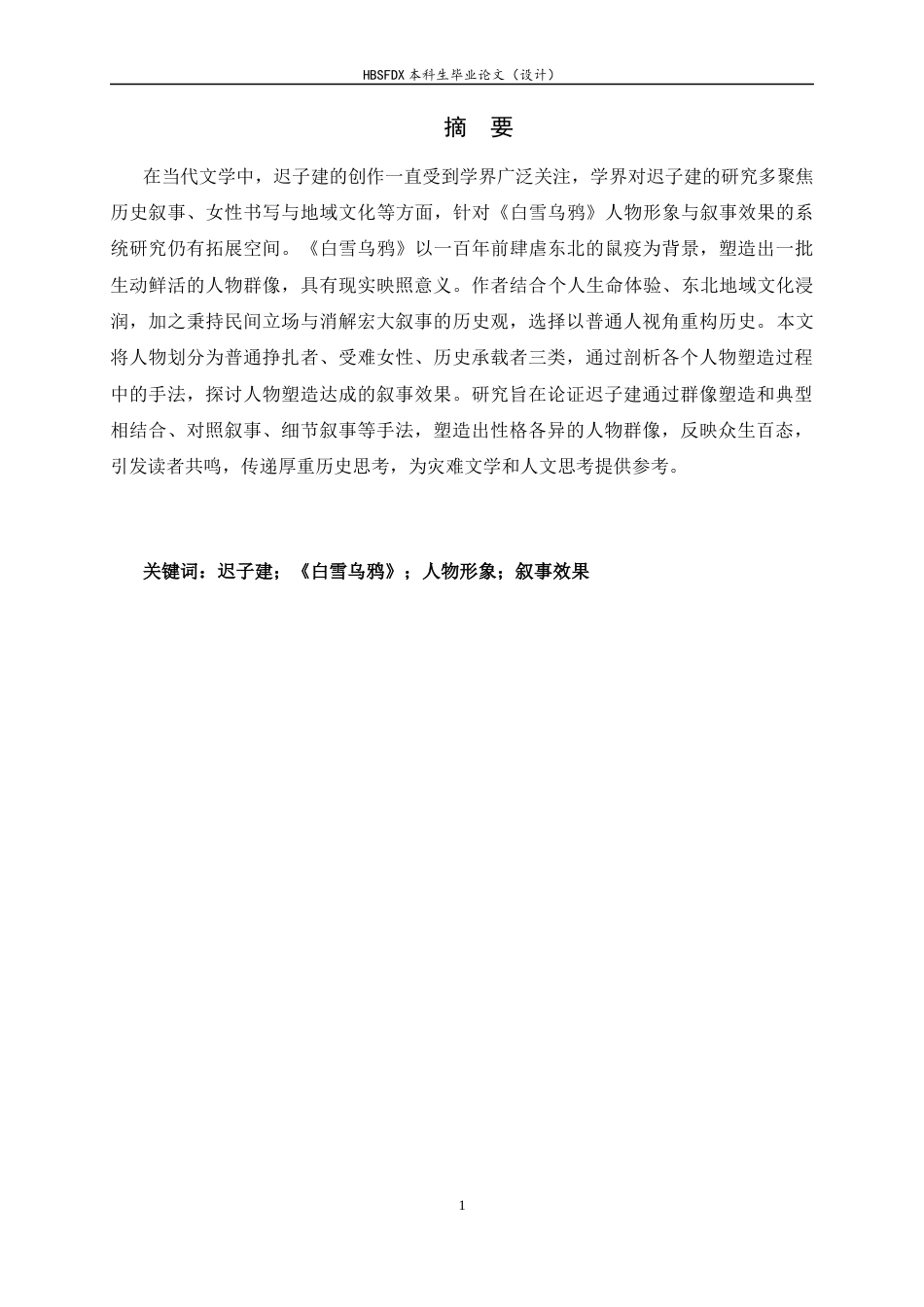 HBSFDX 本科生毕业论文（设计）

摘　要

在当代文学中，迟子建的创作一直受到学界广泛关注，学界对迟子建的研究多聚焦历史叙事、女性书写与地域文化等方面，针对《白雪乌鸦》人物形象与叙事效果的系统研究仍有拓展空间。《白雪乌鸦》以一百年前肆虐东北的鼠疫为背景，塑造出一批生动鲜活的人物群像，具有现实映照意义。作者结合个人生命体验、东北地域文化浸润，加之秉持民间立场与消解宏大叙事的历史观，选择以普通人视角重构历史。本文将人物划分为普通挣扎者、受难女性、历史承载者三类，通过剖析各个人物塑造过程中的手法，探讨人物塑造达成的叙事效果。研究旨在论证迟子建通过群像塑造和典型相结合、对照叙事、细节叙事等手法，塑造出性格各异的人物群像，反映众生百态，引发读者共鸣，传递厚重历史思考，为灾难文学和人文思考提供参考。

关键词：迟子建；《白雪乌鸦》；人物形象；叙事效果

1